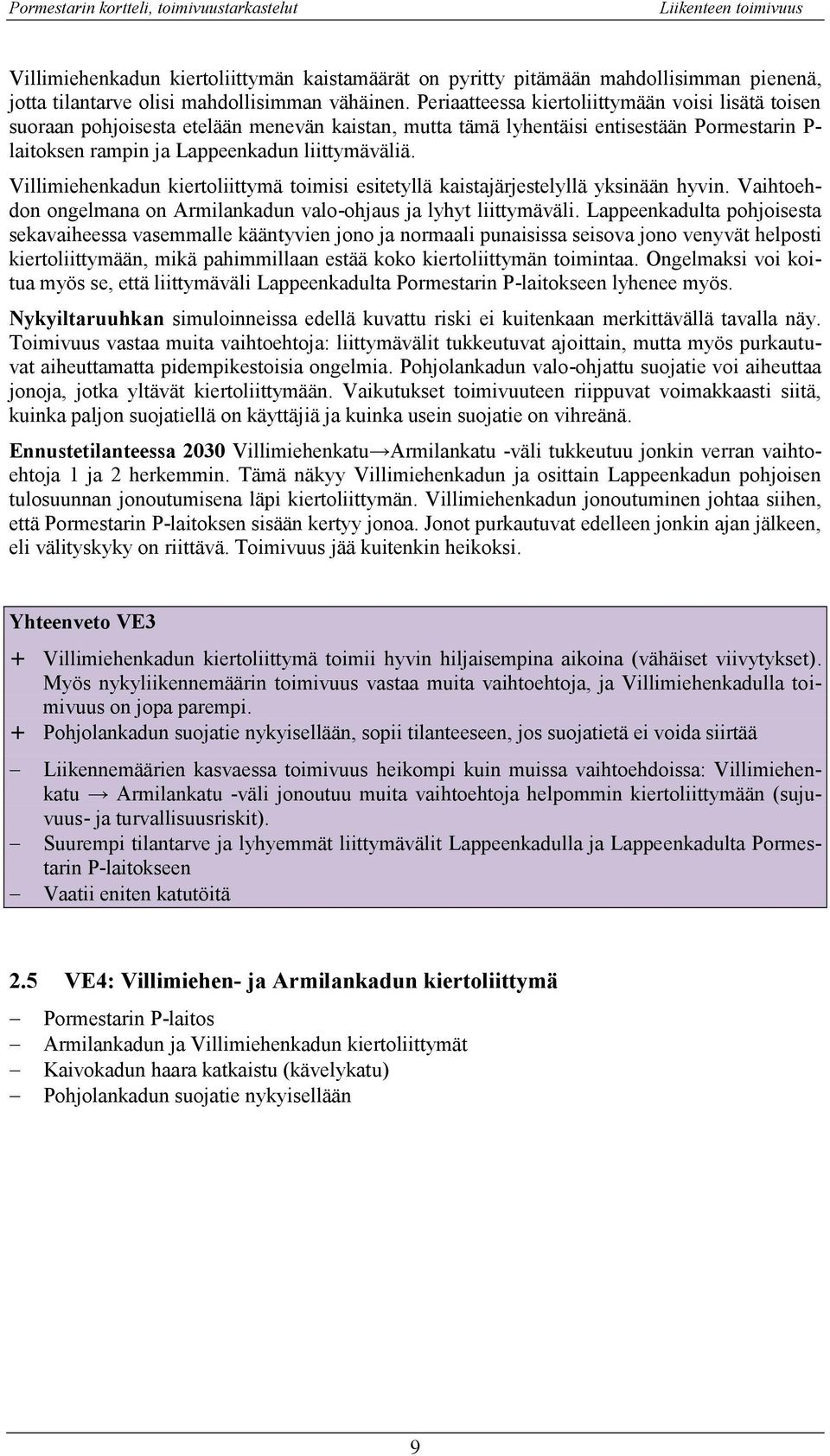 Pormestarin kortteli, toimivuustarkastelut Liikenteen toimivuus

Villimiehenkadun kiertoliittymän kaistamäärät on pyritty pitämään mahdollisimman pienenä, jotta tilantarve olisi mahdollisimman vähäinen. Periaatteessa kiertoliittymään voisi lisätä toisen suoraan pohjoisesta etelään menevän kaistan, mutta tämä lyhentäisi entisestään Pormestarin P-laitoksen rampin ja Lappeenkadun liittymäväliä.

Villimiehenkadun kiertoliittymä toimisi esitetyllä kaistajärjestelyllä yksinään hyvin. Vaihtoehdon ongelmana on Armilankadun valo-ohjaus ja lyhyt liittymäväli. Lappeenkadulta pohjoisesta sekavaiheessa vasemmalle kääntyvien jono ja normaali punaisissa seisova jono venyvät helposti kiertoliittymään, mikä pahimmillaan estää koko kiertoliittymän toimintaa. Ongelmaksi voi koitua myös se, että liittymäväli Lappeenkadulta Pormestarin P-laitokseen lyhenee myös.

Nykyiltaruuhkan simuloinneissa edellä kuvattu riski ei kuitenkaan merkittävällä tavalla näy. Toimivuus vastaa muita vaihtoehtoja: liittymävälit tukkeutuvat ajoittain, mutta myös purkautuvat aiheuttamatta pidempikestoisia ongelmia. Pohjolankadun valo-ohjattu suojatie voi aiheuttaa jonoja, jotka yltävät kiertoliittymään. Vaikutukset toimivuuteen riippuvat voimakkaasti siitä, kuinka paljon suojatiellä on käyttäjiä ja kuinka usein suojatie on vihreänä.

Ennustetilanteessa 2030 Villimiehenkatu→Armilankatu -väli tukkeutuu jonkin verran vaihtoehtoja 1 ja 2 herkemmin. Tämä näkyy Villimiehenkadun ja osittain Lappeenkadun pohjoisen tulosuunnan jonoutumisena läpi kiertoliittymän. Villimiehenkadun jonoutuminen johtaa siihen, että Pormestarin P-laitoksen sisään kertyy jonoa. Jonot purkautuvat edelleen jonkin ajan jälkeen, eli välityskyky on riittävä. Toimivuus jää kuitenkin heikoksi.

Yhteenveto VE3

+ Villimiehenkadun kiertoliittymä toimii hyvin hiljaisempina aikoina (vähäiset viivytykset). Myös nykyliikennemäärin toimivuus vastaa muita vaihtoehtoja, ja Villimiehenkadulla toimivuus on jopa parempi.
+ Pohjolankadun suojatie nykyisellään, sopii tilanteeseen, jos suojatietä ei voida siirtää
− Liikennemäärien kasvaessa toimivuus heikompi kuin muissa vaihtoehdoissa: Villimiehenkatu → Armilankatu -väli jonoutuu muita vaihtoehtoja helpommin kiertoliittymään (sujuvuus- ja turvallisuusriskit).
− Suurempi tilantarve ja lyhyemmät liittymävälit Lappeenkadulla ja Lappeenkadulta Pormestarin P-laitokseen
− Vaatii eniten katutöitä

2.5 VE4: Villimiehen- ja Armilankadun kiertoliittymä

− Pormestarin P-laitos
− Armilankadun ja Villimiehenkadun kiertoliittymät
− Kaivokadun haara katkaistu (kävelykatu)
− Pohjolankadun suojatie nykyisellään

9